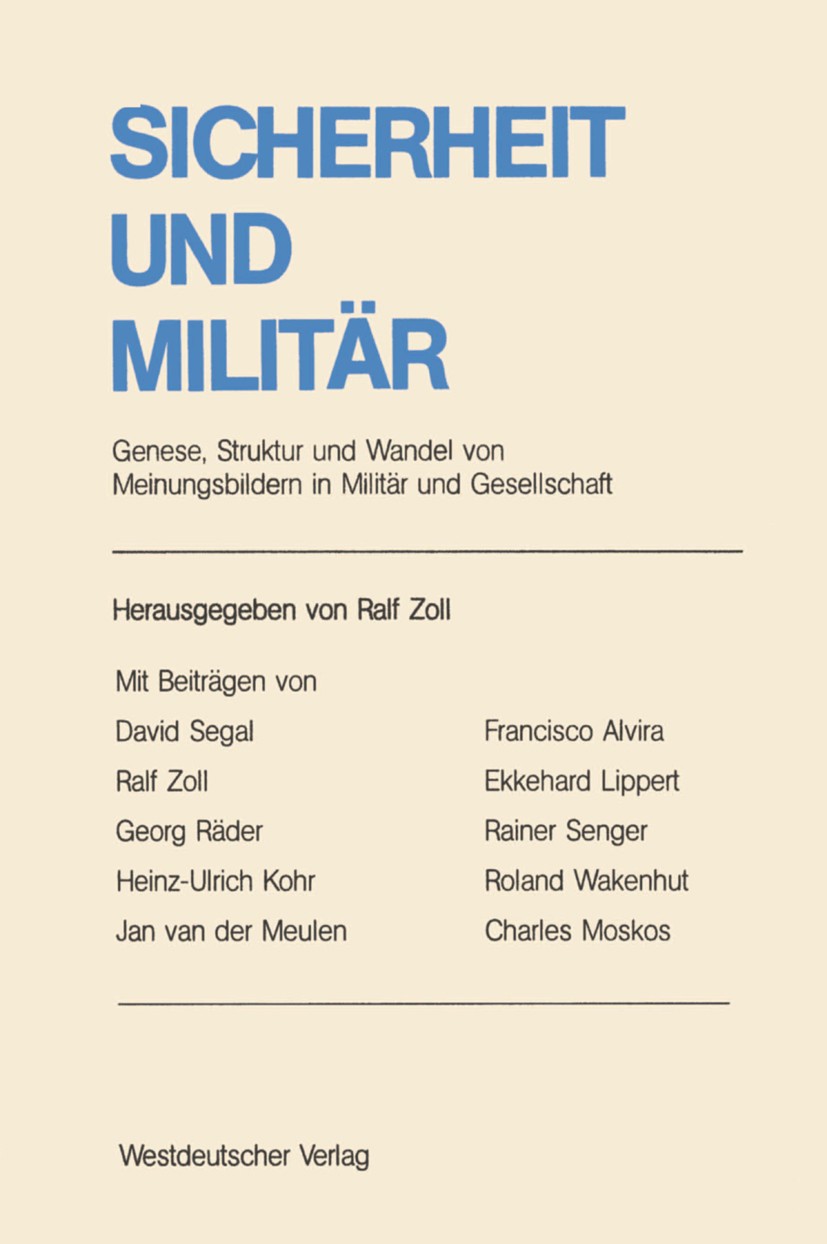 SICHERHEIT UND MILITÄR

Genese, Struktur und Wandel von Meinungsbildern in Militär und Gesellschaft

Herausgegeben von Ralf Zoll

Mit Beiträgen von

David Segal
Ralf Zoll
Georg Räder
Heinz-Ulrich Kohr
Jan van der Meulen

Francisco Alvira
Ekkehard Lippert
Rainer Senger
Roland Wakenhut
Charles Moskos

Westdeutscher Verlag